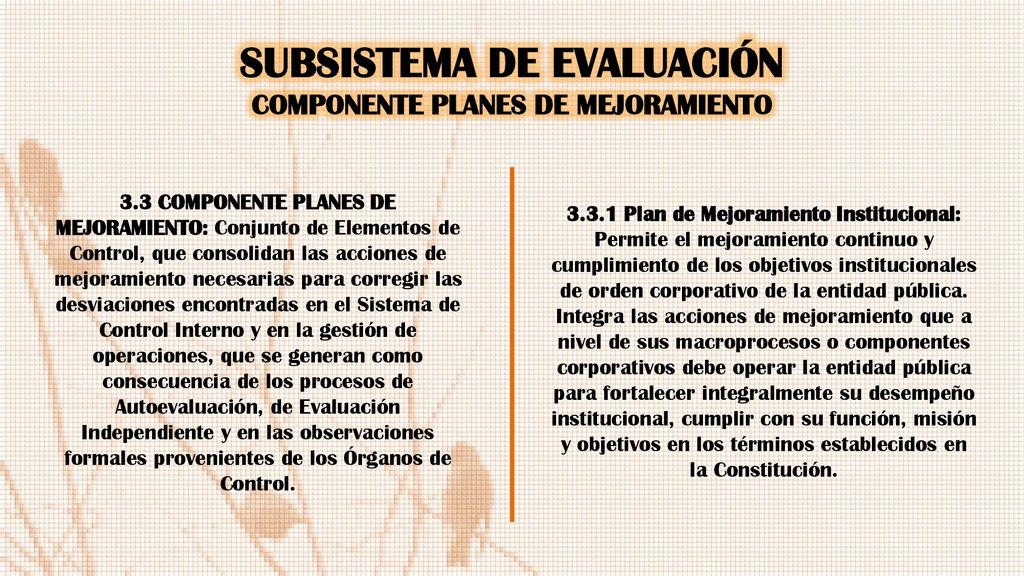 SUBSISTEMA DE EVALUACIÓN
COMPONENTE PLANES DE MEJORAMIENTO

3.3 COMPONENTE PLANES DE MEJORAMIENTO: Conjunto de Elementos de Control, que consolidan las acciones de mejoramiento necesarias para corregir las desviaciones encontradas en el Sistema de Control Interno y en la gestión de operaciones, que se generan como consecuencia de los procesos de Autoevaluación, de Evaluación Independiente y en las observaciones formales provenientes de los Órganos de Control.

3.3.1 Plan de Mejoramiento Institucional: Permite el mejoramiento continuo y cumplimiento de los objetivos institucionales de orden corporativo de la entidad pública. Integra las acciones de mejoramiento que a nivel de sus macroprocesos o componentes corporativos debe operar la entidad pública para fortalecer integralmente su desempeño institucional, cumplir con su función, misión y objetivos en los términos establecidos en la Constitución.